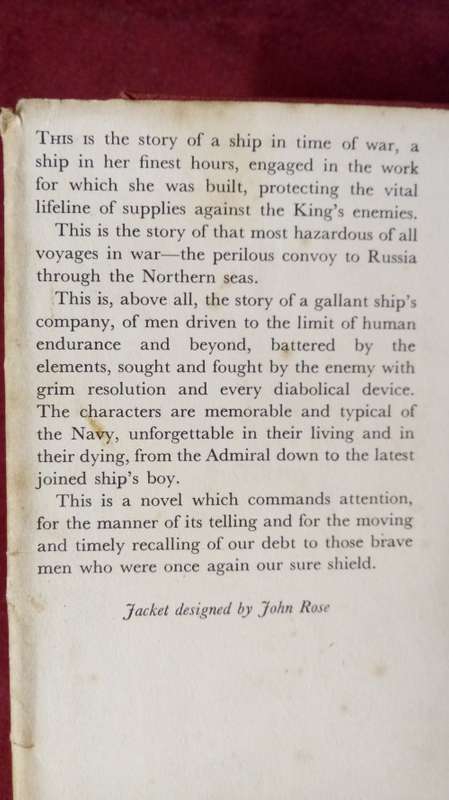 THIS IS the story of a ship in time of war, a ship in her finest hours, engaged in the work for which she was built, protecting the vital lifeline of supplies against the King's enemies.

This is the story of that most hazardous of all voyages in war—the perilous convoy to Russia through the Northern seas.

This is, above all, the story of a gallant ship's company, of men driven to the limit of human endurance and beyond, battered by the elements, sought and fought by the enemy with grim resolution and every diabolical device. The characters are memorable and typical of the Navy, unforgettable in their living and in their dying, from the Admiral down to the latest joined ship's boy.

This is a novel which commands attention, for the manner of its telling and for the moving and timely recalling of our debt to those brave men who were once again our sure shield.

Jacket designed by John Rose